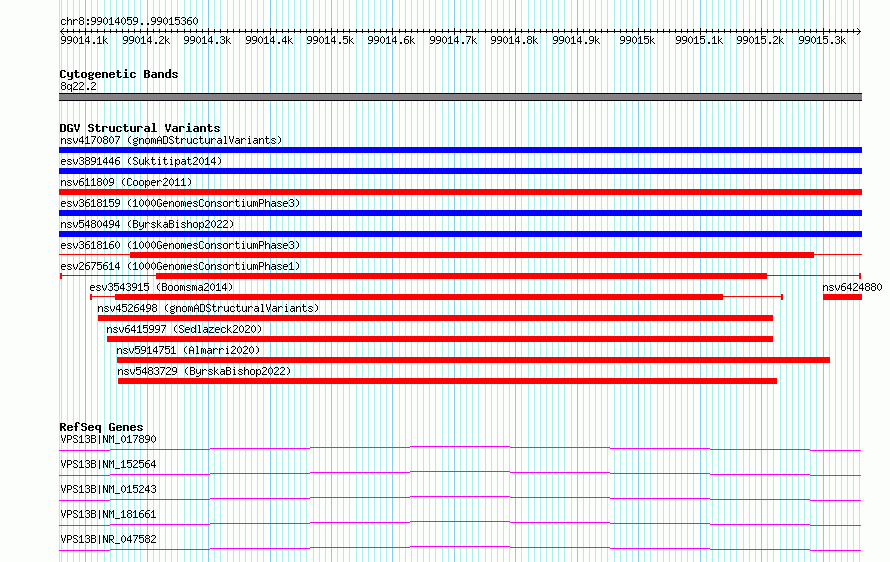 chr8:99014059..99015360

99014.1k 99014.2k 99014.3k 99014.4k 99014.5k 99014.6k 99014.7k 99014.8k 99014.9k 99015k 99015.1k 99015.2k 99015.3k

Cytogenetic Bands
8q22.2

DGV Structural Variants
nsv4170807 (gnomADStructuralVariants)
esv3891446 (Suktitipat2014)
nsv611809 (Cooper2011)
esv3618159 (1000GenomesConsortiumPhase3)
nsv5480494 (ByrskaBishop2022)
esv3618160 (1000GenomesConsortiumPhase3)
esv2675614 (1000GenomesConsortiumPhase1)
esv3543915 (Boomsma2014)
nsv6424880
nsv4526498 (gnomADStructuralVariants)
nsv6415997 (Sedlazeck2020)
nsv5914751 (Almarri2020)
nsv5483729 (ByrskaBishop2022)

RefSeq Genes
VPS13B|NM_017890
VPS13B|NM_152564
VPS13B|NM_015243
VPS13B|NM_181661
VPS13B|NR_047582